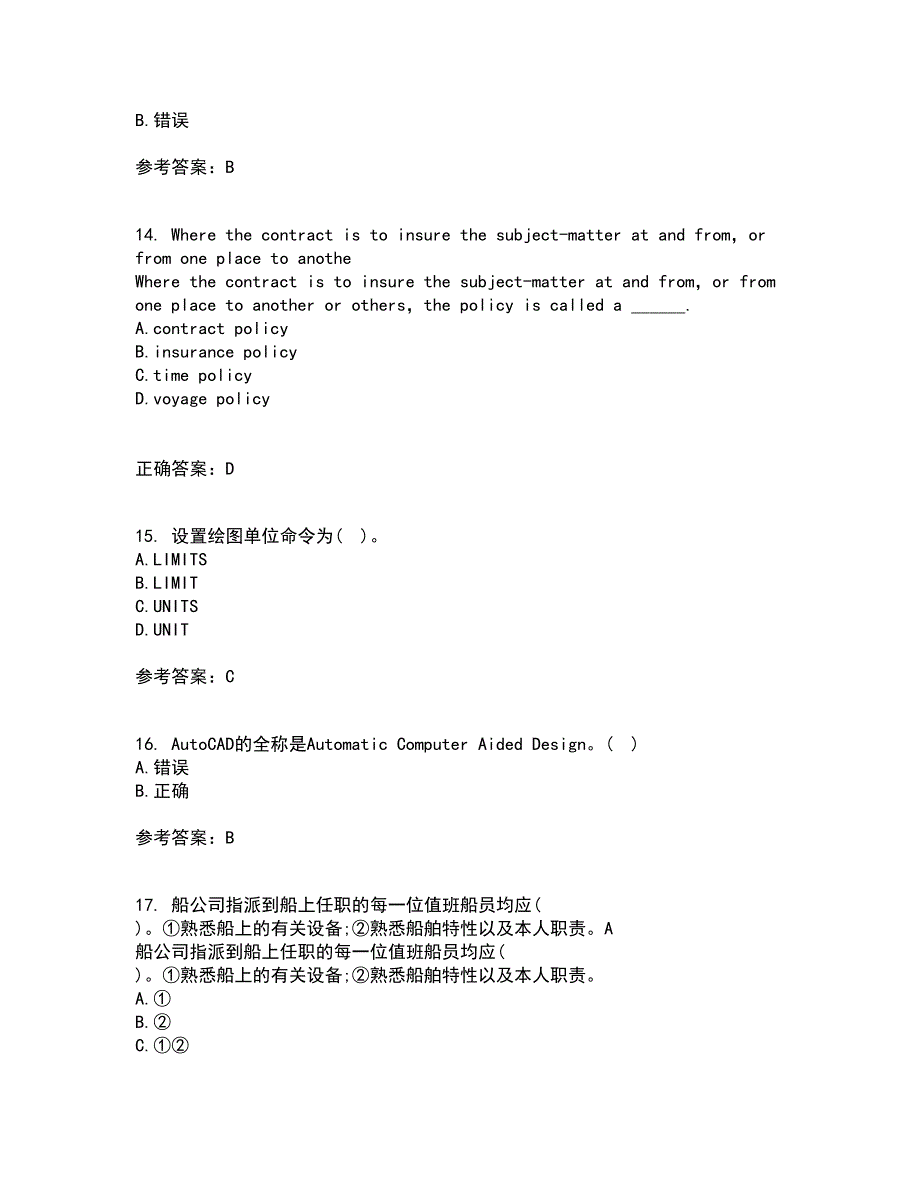 B.错误

参考答案：B

14. Where the contract is to insure the subject-matter at and from, or from one place to anothe
Where the contract is to insure the subject-matter at and from, or from one place to another or others, the policy is called a ______.
A.contract policy
B.insurance policy
C.time policy
D.voyage policy

正确答案：D

15. 设置绘图单位命令为( )。
A.LIMITS
B.LIMIT
C.UNITS
D.UNIT

参考答案：C

16. AutoCAD的全称是Automatic Computer Aided Design。( )
A.错误
B.正确

参考答案：B

17. 船公司指派到船上任职的每一位值班船员均应( )。①熟悉船上的有关设备;②熟悉船舶特性以及本人职责。A
船公司指派到船上任职的每一位值班船员均应( )。①熟悉船上的有关设备;②熟悉船舶特性以及本人职责。
A.①
B.②
C.①②